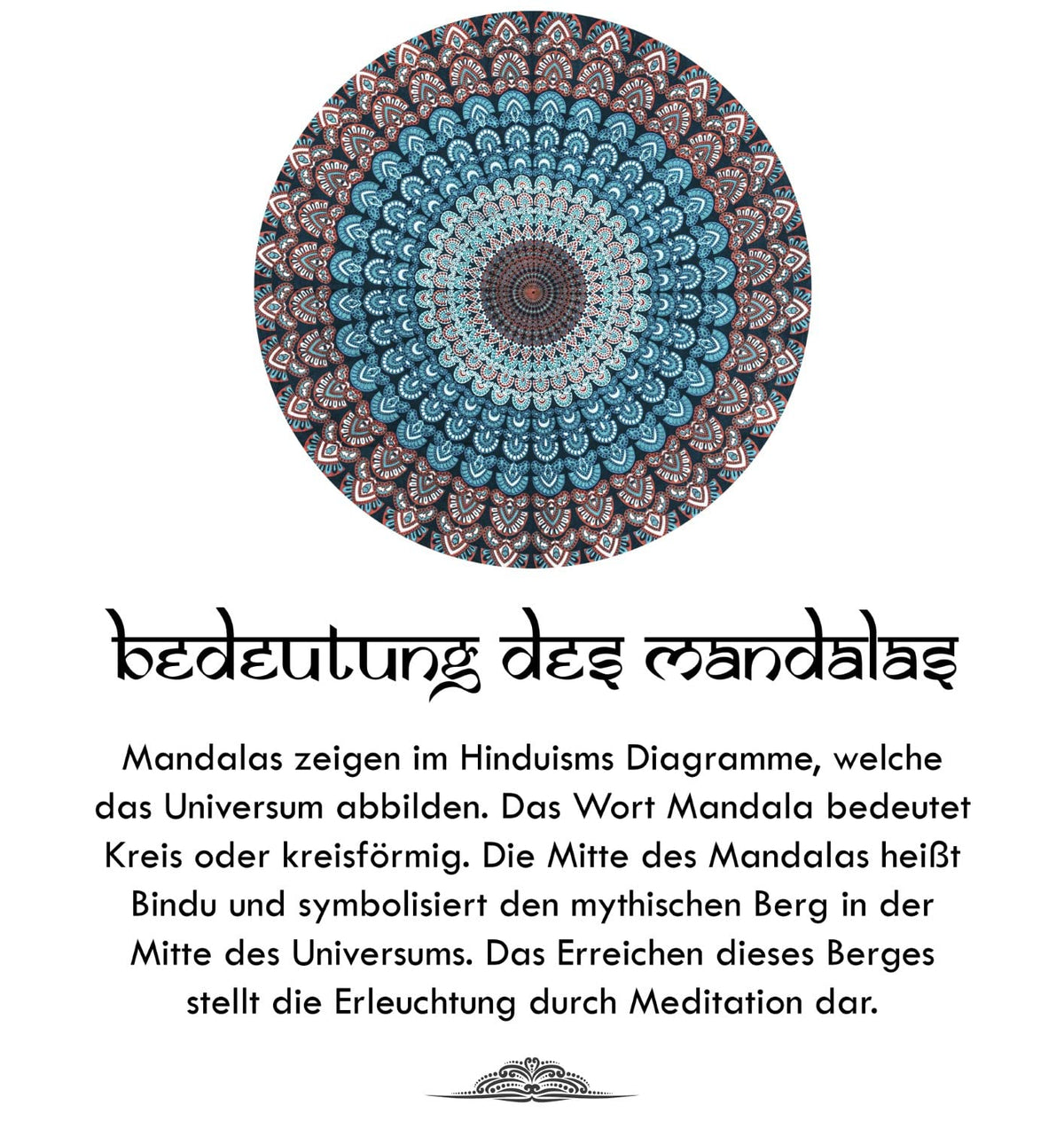 bedeutung des mandalas

Mandalas zeigen im Hinduisms Diagramme, welche das Universum abbilden. Das Wort Mandala bedeutet Kreis oder kreisförmig. Die Mitte des Mandalas heißt Bindu und symbolisiert den mythischen Berg in der Mitte des Universums. Das Erreichen dieses Berges stellt die Erleuchtung durch Meditation dar.